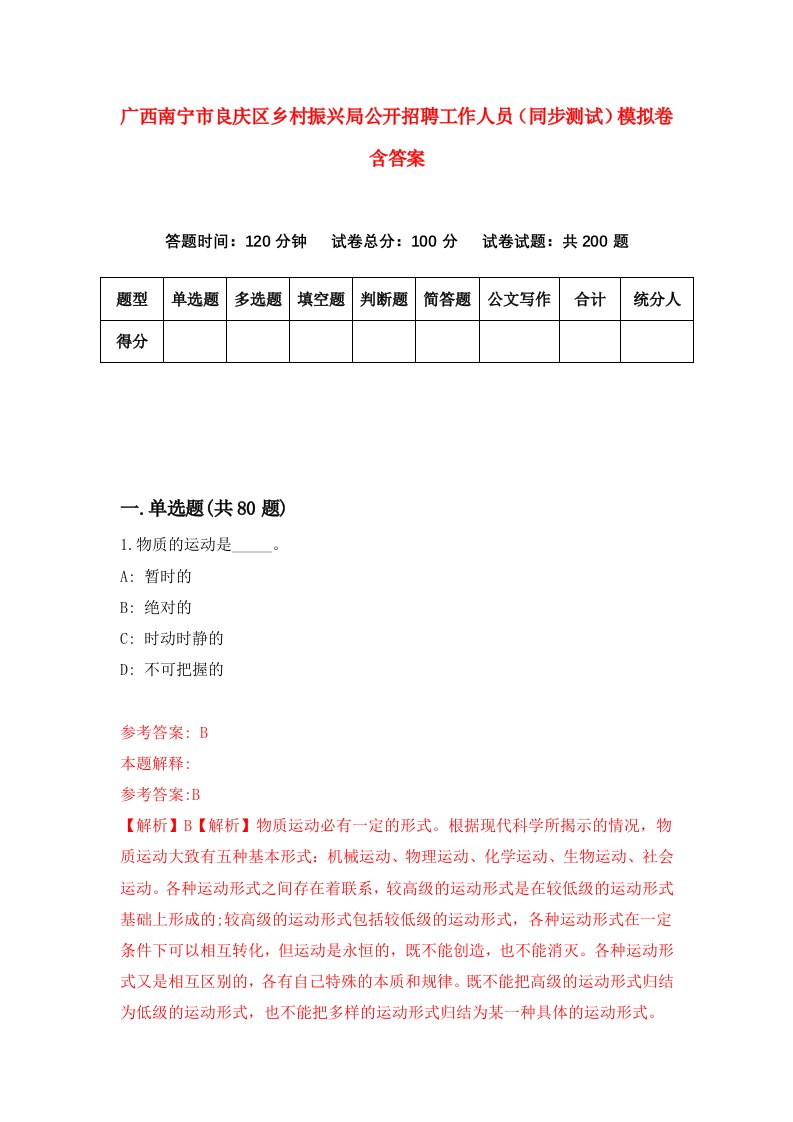 广西南宁市良庆区乡村振兴局公开招聘工作人员（同步测试）模拟卷含答案

答题时间：120 分钟　试卷总分：100 分　试卷试题：共 200 题

| 题型 | 单选题 | 多选题 | 填空题 | 判断题 | 简答题 | 公文写作 | 合计 | 统分人 |
|---|---|---|---|---|---|---|---|---|
| 得分 | | | | | | | | |

一.单选题(共 80 题)

1.物质的运动是_____。

A: 暂时的

B: 绝对的

C: 时动时静的

D: 不可把握的

参考答案: B

本题解释:

参考答案:B

【解析】B【解析】物质运动必有一定的形式。根据现代科学所揭示的情况，物质运动大致有五种基本形式：机械运动、物理运动、化学运动、生物运动、社会运动。各种运动形式之间存在着联系，较高级的运动形式是在较低级的运动形式基础上形成的;较高级的运动形式包括较低级的运动形式，各种运动形式在一定条件下可以相互转化，但运动是永恒的，既不能创造，也不能消灭。各种运动形式又是相互区别的，各有自己特殊的本质和规律。既不能把高级的运动形式归结为低级的运动形式，也不能把多样的运动形式归结为某一种具体的运动形式。